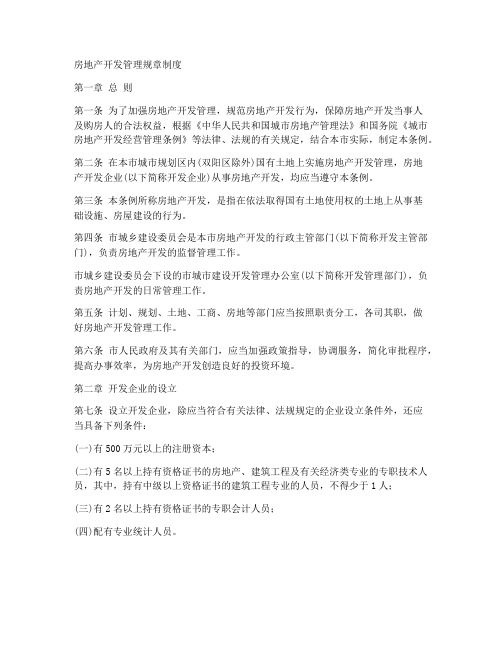 房地产开发管理规章制度

第一章 总 则

第一条 为了加强房地产开发管理，规范房地产开发行为，保障房地产开发当事人及购房人的合法权益，根据《中华人民共和国城市房地产管理法》和国务院《城市房地产开发经营管理条例》等法律、法规的有关规定，结合本市实际，制定本条例。

第二条 在本市城市规划区内(双阳区除外)国有土地上实施房地产开发管理，房地产开发企业(以下简称开发企业)从事房地产开发，均应当遵守本条例。

第三条 本条例所称房地产开发，是指在依法取得国有土地使用权的土地上从事基础设施、房屋建设的行为。

第四条 市城乡建设委员会是本市房地产开发的行政主管部门(以下简称开发主管部门)，负责房地产开发的监督管理工作。

市城乡建设委员会下设的市城市建设开发管理办公室(以下简称开发管理部门)，负责房地产开发的日常管理工作。

第五条 计划、规划、土地、工商、房地等部门应当按照职责分工，各司其职，做好房地产开发管理工作。

第六条 市人民政府及其有关部门，应当加强政策指导，协调服务，简化审批程序，提高办事效率，为房地产开发创造良好的投资环境。

第二章 开发企业的设立

第七条 设立开发企业，除应当符合有关法律、法规规定的企业设立条件外，还应当具备下列条件：

(一)有500万元以上的注册资本；

(二)有5名以上持有资格证书的房地产、建筑工程及有关经济类专业的专职技术人员，其中，持有中级以上资格证书的建筑工程专业的人员，不得少于1人；

(三)有2名以上持有资格证书的专职会计人员；

(四)配有专业统计人员。